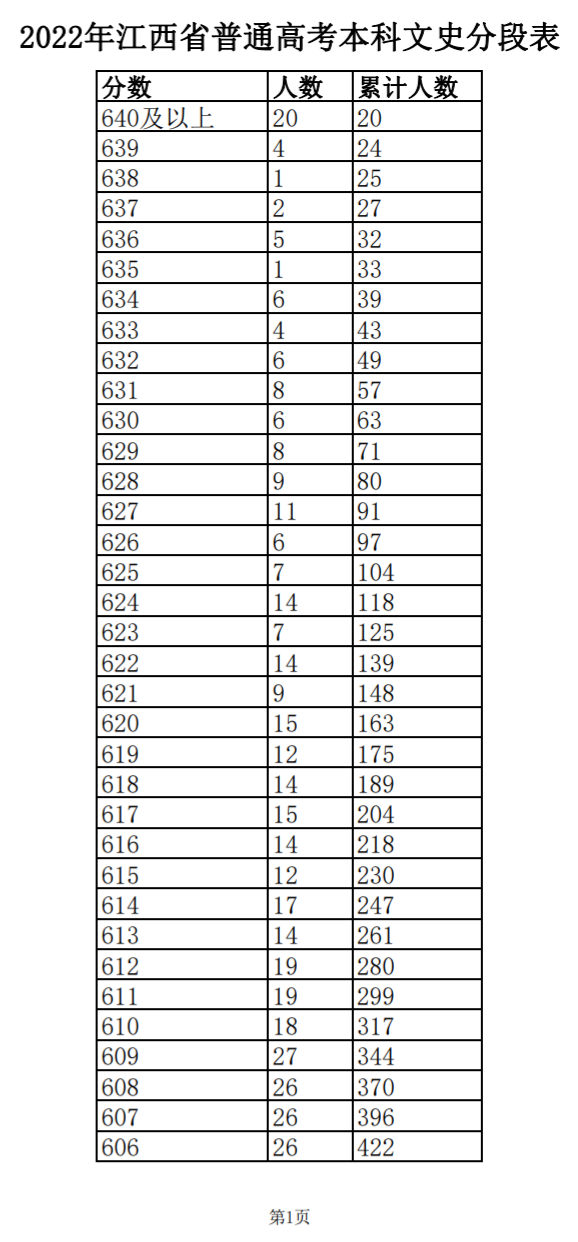 2022年江西省普通高考本科文史分段表

| 分数 | 人数 | 累计人数 |
|---|---|---|
| 640及以上 | 20 | 20 |
| 639 | 4 | 24 |
| 638 | 1 | 25 |
| 637 | 2 | 27 |
| 636 | 5 | 32 |
| 635 | 1 | 33 |
| 634 | 6 | 39 |
| 633 | 4 | 43 |
| 632 | 6 | 49 |
| 631 | 8 | 57 |
| 630 | 6 | 63 |
| 629 | 8 | 71 |
| 628 | 9 | 80 |
| 627 | 11 | 91 |
| 626 | 6 | 97 |
| 625 | 7 | 104 |
| 624 | 14 | 118 |
| 623 | 7 | 125 |
| 622 | 14 | 139 |
| 621 | 9 | 148 |
| 620 | 15 | 163 |
| 619 | 12 | 175 |
| 618 | 14 | 189 |
| 617 | 15 | 204 |
| 616 | 14 | 218 |
| 615 | 12 | 230 |
| 614 | 17 | 247 |
| 613 | 14 | 261 |
| 612 | 19 | 280 |
| 611 | 19 | 299 |
| 610 | 18 | 317 |
| 609 | 27 | 344 |
| 608 | 26 | 370 |
| 607 | 26 | 396 |
| 606 | 26 | 422 |

第1页